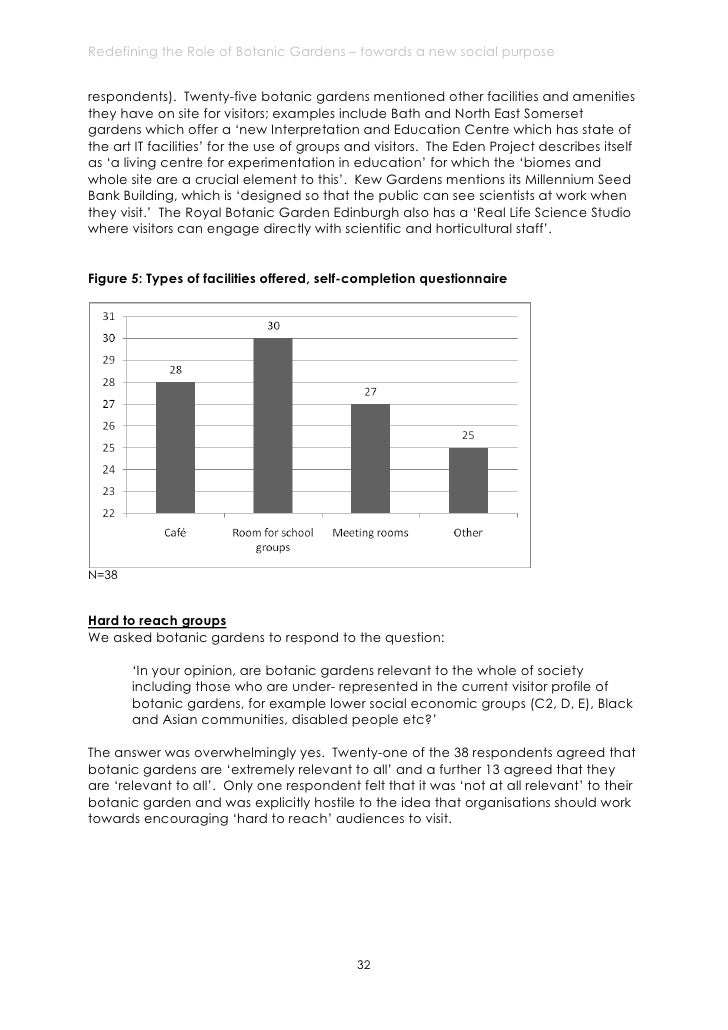 Redefining the Role of Botanic Gardens – towards a new social purpose

respondents). Twenty-five botanic gardens mentioned other facilities and amenities they have on site for visitors; examples include Bath and North East Somerset gardens which offer a 'new Interpretation and Education Centre which has state of the art IT facilities' for the use of groups and visitors. The Eden Project describes itself as 'a living centre for experimentation in education' for which the 'biomes and whole site are a crucial element to this'. Kew Gardens mentions its Millennium Seed Bank Building, which is 'designed so that the public can see scientists at work when they visit.' The Royal Botanic Garden Edinburgh also has a 'Real Life Science Studio where visitors can engage directly with scientific and horticultural staff'.

Figure 5: Types of facilities offered, self-completion questionnaire

31
30
29
28
27
26
25
24
23
22

28
30
27
25

Café
Room for school groups
Meeting rooms
Other

N=38

Hard to reach groups
We asked botanic gardens to respond to the question:

'In your opinion, are botanic gardens relevant to the whole of society including those who are under- represented in the current visitor profile of botanic gardens, for example lower social economic groups (C2, D, E), Black and Asian communities, disabled people etc?'

The answer was overwhelmingly yes. Twenty-one of the 38 respondents agreed that botanic gardens are 'extremely relevant to all' and a further 13 agreed that they are 'relevant to all'. Only one respondent felt that it was 'not at all relevant' to their botanic garden and was explicitly hostile to the idea that organisations should work towards encouraging 'hard to reach' audiences to visit.

32